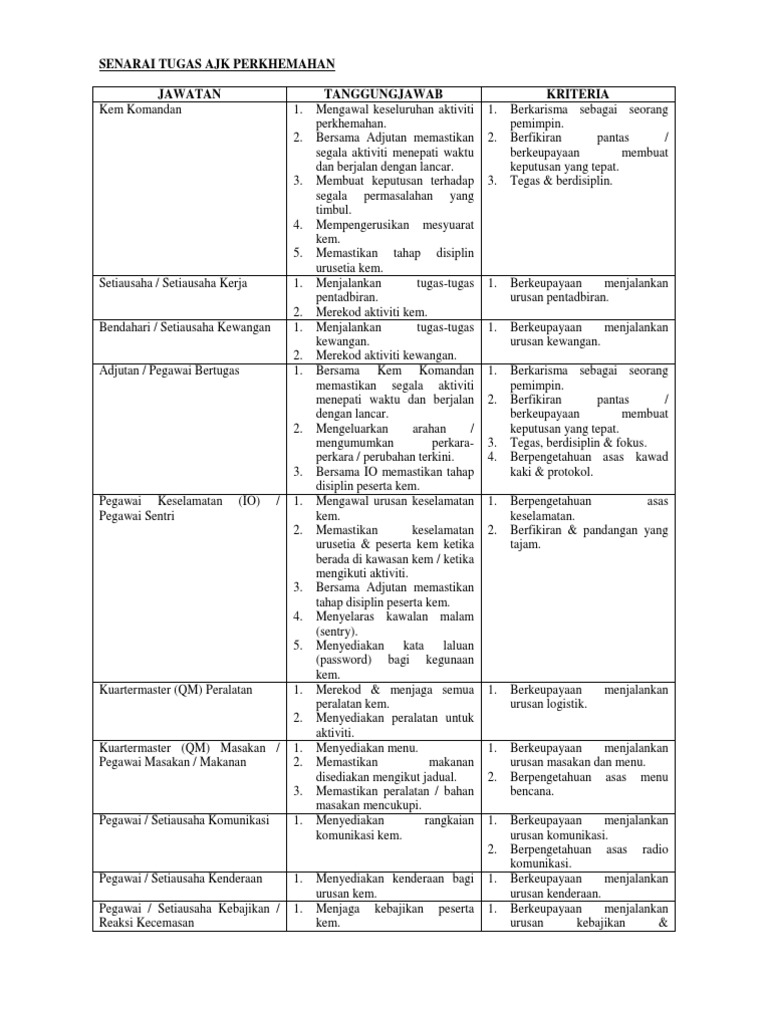 SENARAI TUGAS AJK PERKHEMAHAN

| JAWATAN | TANGGUNGJAWAB | KRITERIA |
|---|---|---|
| Kem Komandan | 1. Mengawal keseluruhan aktiviti perkhemahan. 2. Bersama Adjutan memastikan segala aktiviti menepati waktu dan berjalan dengan lancar. 3. Membuat keputusan terhadap segala permasalahan yang timbul. 4. Mempengerusikan mesyuarat kem. 5. Memastikan tahap disiplin urusetia kem. | 1. Berkarisma sebagai seorang pemimpin. 2. Berfikiran pantas / berkeupayaan membuat keputusan yang tepat. 3. Tegas & berdisiplin. |
| Setiausaha / Setiausaha Kerja | 1. Menjalankan tugas-tugas pentadbiran. 2. Merekod aktiviti kem. | 1. Berkeupayaan menjalankan urusan pentadbiran. |
| Bendahari / Setiausaha Kewangan | 1. Menjalankan tugas-tugas kewangan. 2. Merekod aktiviti kewangan. | 1. Berkeupayaan menjalankan urusan kewangan. |
| Adjutan / Pegawai Bertugas | 1. Bersama Kem Komandan memastikan segala aktiviti menepati waktu dan berjalan dengan lancar. 2. Mengeluarkan arahan / mengumumkan perkara-perkara / perubahan terkini. 3. Bersama IO memastikan tahap disiplin peserta kem. | 1. Berkarisma sebagai seorang pemimpin. 2. Berfikiran pantas / berkeupayaan membuat keputusan yang tepat. 3. Tegas, berdisiplin & fokus. 4. Berpengetahuan asas kawad kaki & protokol. |
| Pegawai Keselamatan (IO) / Pegawai Sentri | 1. Mengawal urusan keselamatan kem. 2. Memastikan keselamatan urusetia & peserta kem ketika berada di kawasan kem / ketika mengikuti aktiviti. 3. Bersama Adjutan memastikan tahap disiplin peserta kem. 4. Menyelaras kawalan malam (sentry). 5. Menyediakan kata laluan (password) bagi kegunaan kem. | 1. Berpengetahuan asas keselamatan. 2. Berfikiran & pandangan yang tajam. |
| Kuartermaster (QM) Peralatan | 1. Merekod & menjaga semua peralatan kem. 2. Menyediakan peralatan untuk aktiviti. | 1. Berkeupayaan menjalankan urusan logistik. |
| Kuartermaster (QM) Masakan / Pegawai Masakan / Makanan | 1. Menyediakan menu. 2. Memastikan makanan disediakan mengikut jadual. 3. Memastikan peralatan / bahan masakan mencukupi. | 1. Berkeupayaan menjalankan urusan masakan dan menu. 2. Berpengetahuan asas menu bencana. |
| Pegawai / Setiausaha Komunikasi | 1. Menyediakan rangkaian komunikasi kem. | 1. Berkeupayaan menjalankan urusan komunikasi. 2. Berpengetahuan asas radio komunikasi. |
| Pegawai / Setiausaha Kenderaan | 1. Menyediakan kenderaan bagi urusan kem. | 1. Berkeupayaan menjalankan urusan kenderaan. |
| Pegawai / Setiausaha Kebajikan / Reaksi Kecemasan | 1. Menjaga kebajikan peserta kem. | 1. Berkeupayaan menjalankan urusan kebajikan & |